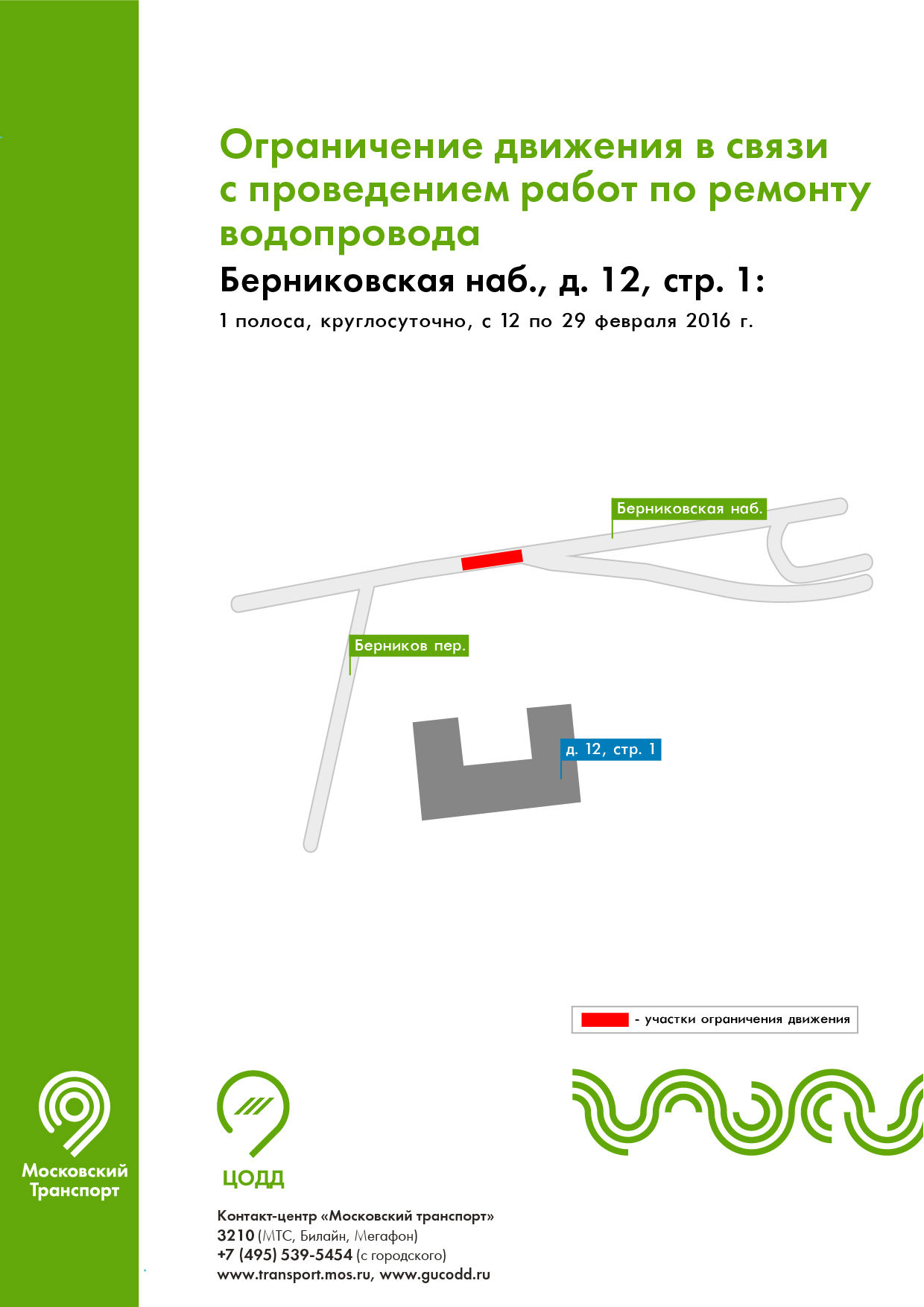 Ограничение движения в связи с проведением работ по ремонту водопровода

Берниковская наб., д. 12, стр. 1:

1 полоса, круглосуточно, с 12 по 29 февраля 2016 г.

Берниковская наб.

Берников пер.

д. 12, стр. 1

- участки ограничения движения

Московский Транспорт

ЦОДД

Контакт-центр «Московский транспорт»
3210 (МТС, Билайн, Мегафон)
+7 (495) 539-5454 (с городского)
www.transport.mos.ru, www.gucodd.ru